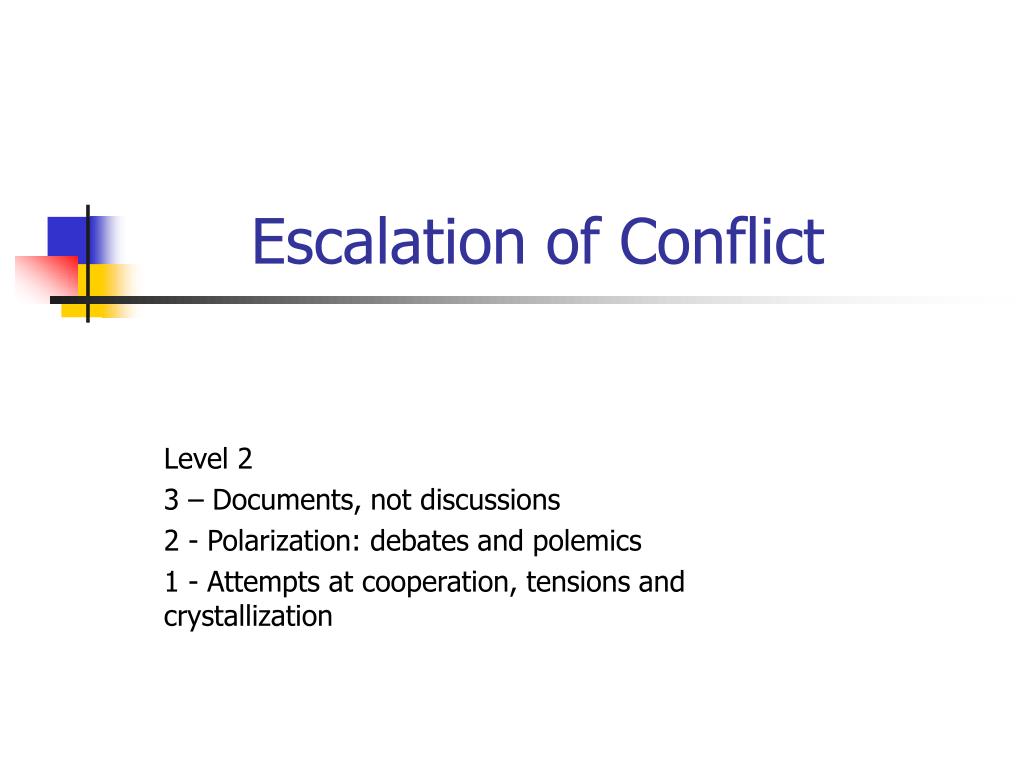 Escalation of Conflict

Level 2
3 – Documents, not discussions
2 - Polarization: debates and polemics
1 - Attempts at cooperation, tensions and crystallization